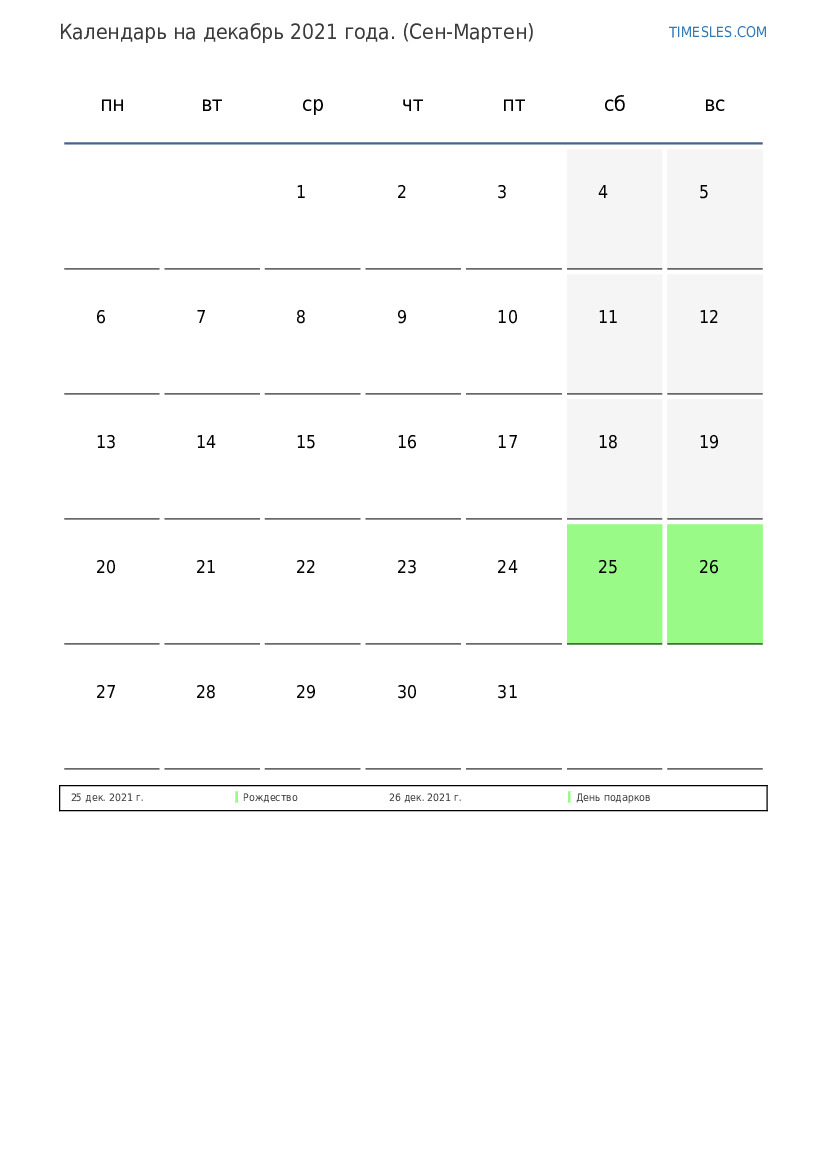 Календарь на декабрь 2021 года. (Сен-Мартен)

TIMESLES.COM

| пн | вт | ср | чт | пт | сб | вс |
|---|---|---|---|---|---|---|
| | | 1 | 2 | 3 | 4 | 5 |
| 6 | 7 | 8 | 9 | 10 | 11 | 12 |
| 13 | 14 | 15 | 16 | 17 | 18 | 19 |
| 20 | 21 | 22 | 23 | 24 | 25 | 26 |
| 27 | 28 | 29 | 30 | 31 | | |

| 25 дек. 2021 г. | Рождество | 26 дек. 2021 г. | День подарков |
|---|---|---|---|